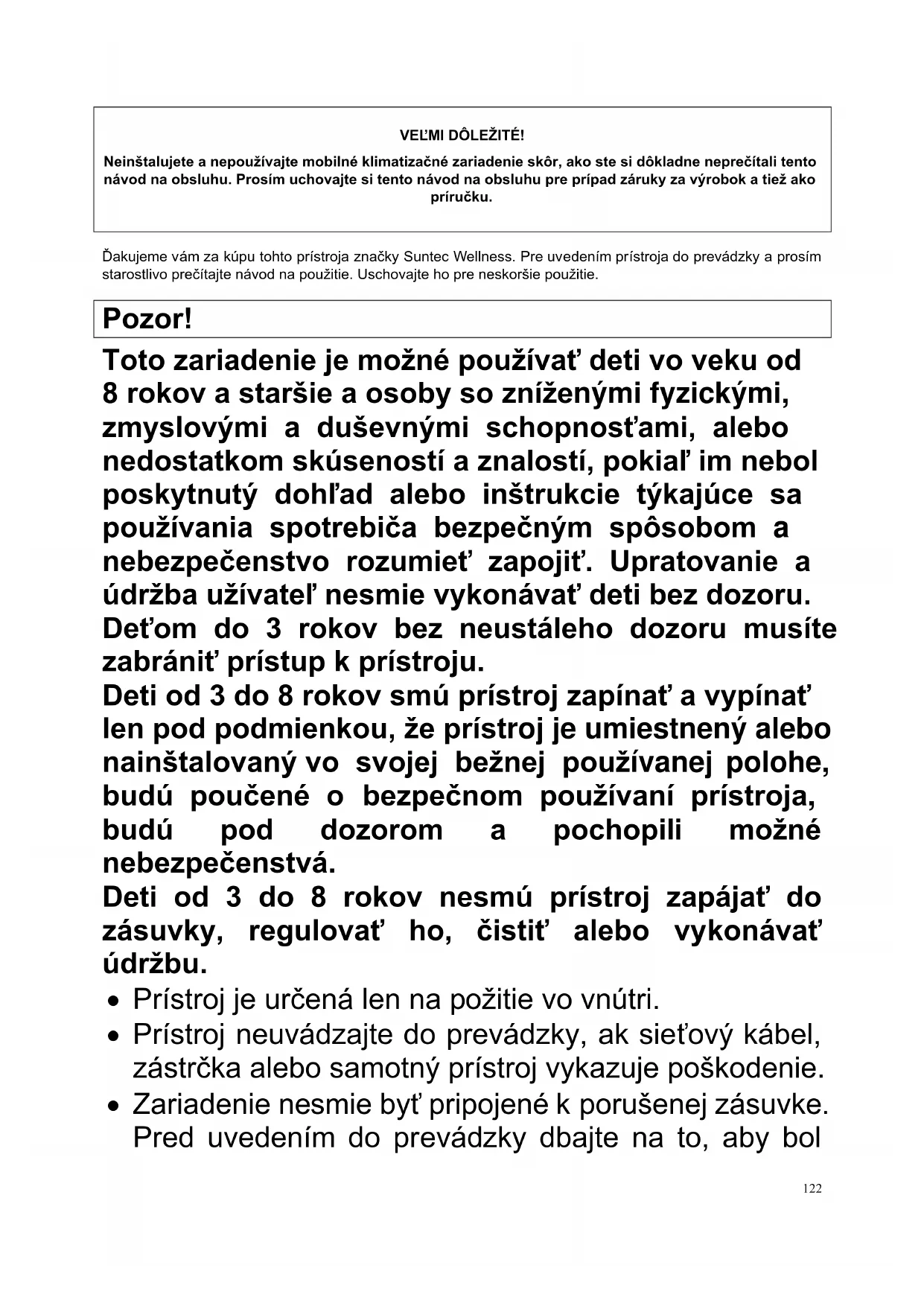 VEĽMI DÔLEŽITÉ!

Neinštalujete a nepoužívajte mobilné klimatizačné zariadenie skôr, ako ste si dôkladne neprečítali tento návod na obsluhu. Prosím uchovajte si tento návod na obsluhu pre prípad záruky za výrobok a tiež ako príručku.

Ďakujeme vám za kúpu tohto prístroja značky Suntec Wellness. Pre uvedením prístroja do prevádzky a prosím starostlivo prečítajte návod na použitie. Uschovajte ho pre neskoršie použitie.

Pozor!

Toto zariadenie je možné používať deti vo veku od 8 rokov a staršie a osoby so zníženými fyzickými, zmyslovými a duševnými schopnosťami, alebo nedostatkom skúseností a znalostí, pokiaľ im nebol poskytnutý dohľad alebo inštrukcie týkajúce sa používania spotrebiča bezpečným spôsobom a nebezpečenstvo rozumieť zapojiť. Upratovanie a údržba užívateľ nesmie vykonávať deti bez dozoru. Deťom do 3 rokov bez neustáleho dozoru musíte zabrániť prístup k prístroju.
Deti od 3 do 8 rokov smú prístroj zapínať a vypínať len pod podmienkou, že prístroj je umiestnený alebo nainštalovaný vo svojej bežnej používanej polohe, budú poučené o bezpečnom používaní prístroja, budú pod dozorom a pochopili možné nebezpečenstvá.
Deti od 3 do 8 rokov nesmú prístroj zapájať do zásuvky, regulovať ho, čistiť alebo vykonávať údržbu.

• Prístroj je určená len na požitie vo vnútri.
• Prístroj neuvádzajte do prevádzky, ak sieťový kábel, zástrčka alebo samotný prístroj vykazuje poškodenie.
• Zariadenie nesmie byť pripojené k porušenej zásuvke. Pred uvedením do prevádzky dbajte na to, aby bol

122